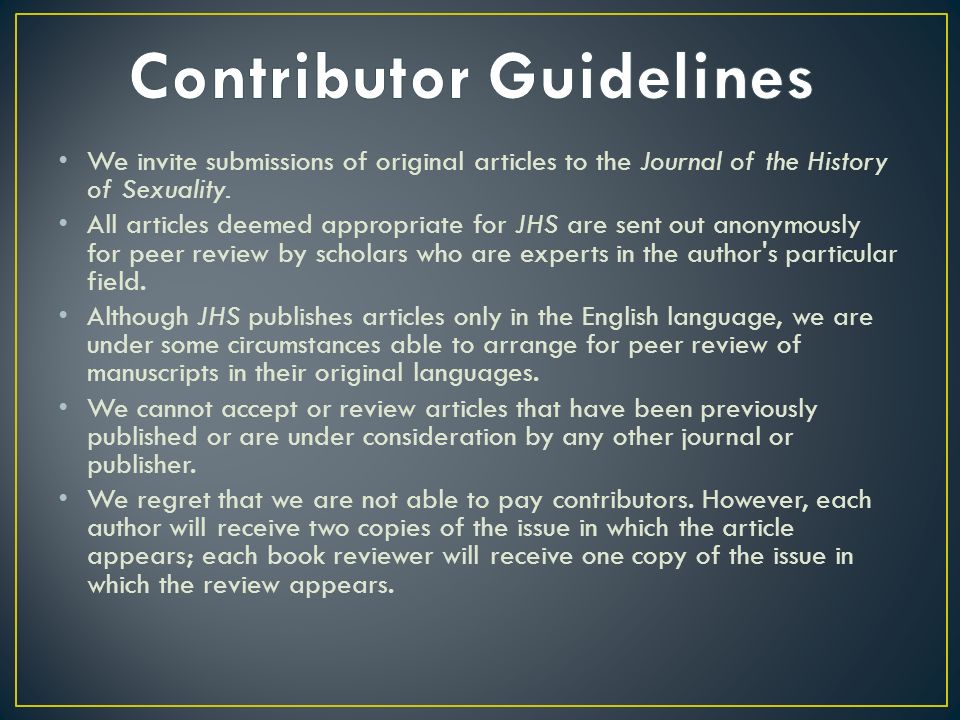 Contributor Guidelines

• We invite submissions of original articles to the Journal of the History of Sexuality.

• All articles deemed appropriate for JHS are sent out anonymously for peer review by scholars who are experts in the author's particular field.

• Although JHS publishes articles only in the English language, we are under some circumstances able to arrange for peer review of manuscripts in their original languages.

• We cannot accept or review articles that have been previously published or are under consideration by any other journal or publisher.

• We regret that we are not able to pay contributors. However, each author will receive two copies of the issue in which the article appears; each book reviewer will receive one copy of the issue in which the review appears.